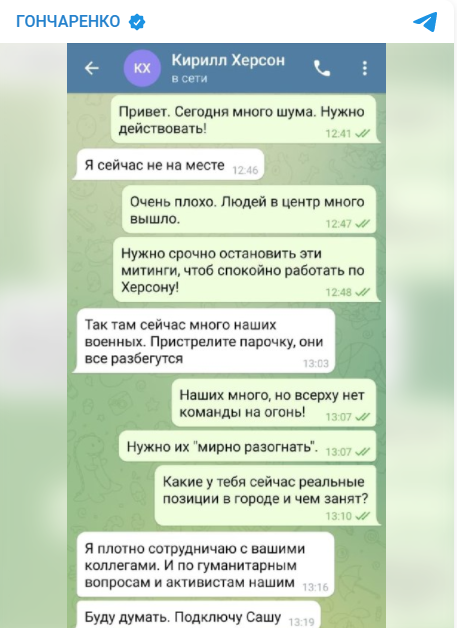 ГОНЧАРЕНКО

КХ
Кирилл Херсон
в сети

Привет. Сегодня много шума. Нужно действовать! 12:41

Я сейчас не на месте 12:46

Очень плохо. Людей в центр много вышло. 12:47

Нужно срочно остановить эти митинги, чтоб спокойно работать по Херсону! 12:48

Так там сейчас много наших военных. Пристрелите парочку, они все разбегутся 13:03

Наших много, но всерху нет команды на огонь! 13:07

Нужно их "мирно разогнать". 13:07

Какие у тебя сейчас реальные позиции в городе и чем занят? 13:10

Я плотно сотрудничаю с вашими коллегами. И по гуманитарным вопросам и активистам нашим 13:16

Буду думать. Подключу Сашу 13:19